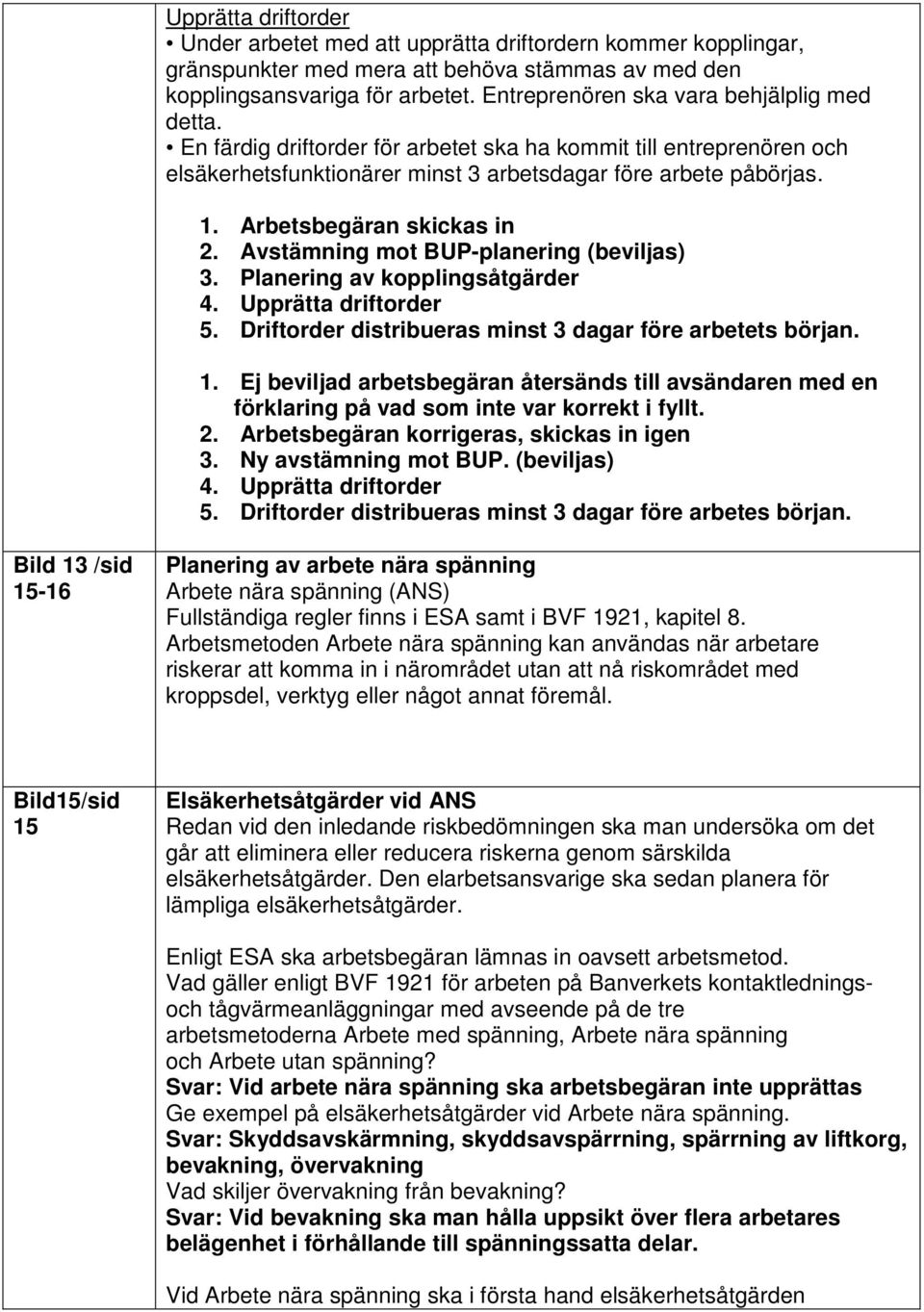 Upprätta driftorder
• Under arbetet med att upprätta driftordern kommer kopplingar, gränspunkter med mera att behöva stämmas av med den kopplingsansvariga för arbetet. Entreprenören ska vara behjälplig med detta.
• En färdig driftorder för arbetet ska ha kommit till entreprenören och elsäkerhetsfunktionärer minst 3 arbetsdagar före arbete påbörjas.

1. Arbetsbegäran skickas in
2. Avstämning mot BUP-planering (beviljas)
3. Planering av kopplingsåtgärder
4. Upprätta driftorder
5. Driftorder distribueras minst 3 dagar före arbetets början.

1. Ej beviljad arbetsbegäran återsänds till avsändaren med en förklaring på vad som inte var korrekt i fyllt.
2. Arbetsbegäran korrigeras, skickas in igen
3. Ny avstämning mot BUP. (beviljas)
4. Upprätta driftorder
5. Driftorder distribueras minst 3 dagar före arbetes början.

Bild 13 /sid 15-16

Planering av arbete nära spänning
Arbete nära spänning (ANS)
Fullständiga regler finns i ESA samt i BVF 1921, kapitel 8.
Arbetsmetoden Arbete nära spänning kan användas när arbetare riskerar att komma in i närområdet utan att nå riskområdet med kroppsdel, verktyg eller något annat föremål.

Bild15/sid 15

Elsäkerhetsåtgärder vid ANS
Redan vid den inledande riskbedömningen ska man undersöka om det går att eliminera eller reducera riskerna genom särskilda elsäkerhetsåtgärder. Den elarbetsansvarige ska sedan planera för lämpliga elsäkerhetsåtgärder.

Enligt ESA ska arbetsbegäran lämnas in oavsett arbetsmetod.
Vad gäller enligt BVF 1921 för arbeten på Banverkets kontaktlednings- och tågvärmeanläggningar med avseende på de tre arbetsmetoderna Arbete med spänning, Arbete nära spänning och Arbete utan spänning?
Svar: Vid arbete nära spänning ska arbetsbegäran inte upprättas
Ge exempel på elsäkerhetsåtgärder vid Arbete nära spänning.
Svar: Skyddsavskärmning, skyddsavspärrning, spärrning av liftkorg, bevakning, övervakning
Vad skiljer övervakning från bevakning?
Svar: Vid bevakning ska man hålla uppsikt över flera arbetares belägenhet i förhållande till spänningssatta delar.

Vid Arbete nära spänning ska i första hand elsäkerhetsåtgärden